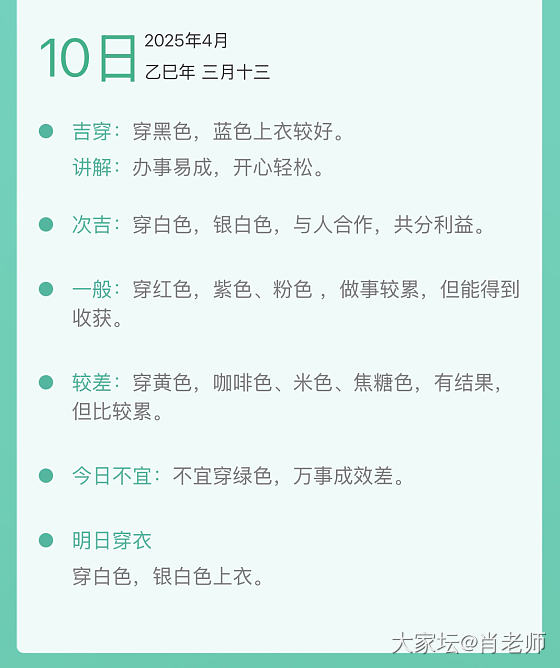 10日 2025年4月
乙巳年 三月十三

• 吉穿：穿黑色，蓝色上衣较好。
讲解：办事易成，开心轻松。

• 次吉：穿白色，银白色，与人合作，共分利益。

• 一般：穿红色，紫色、粉色，做事较累，但能得到收获。

• 较差：穿黄色，咖啡色、米色、焦糖色，有结果，但比较累。

• 今日不宜：不宜穿绿色，万事成效差。

• 明日穿衣
穿白色，银白色上衣。

大家坛@肖老师